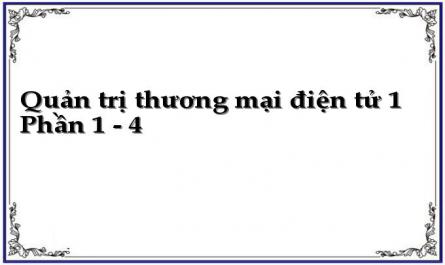 Quản trị thương mại điện tử 1
Phần 1 - 4